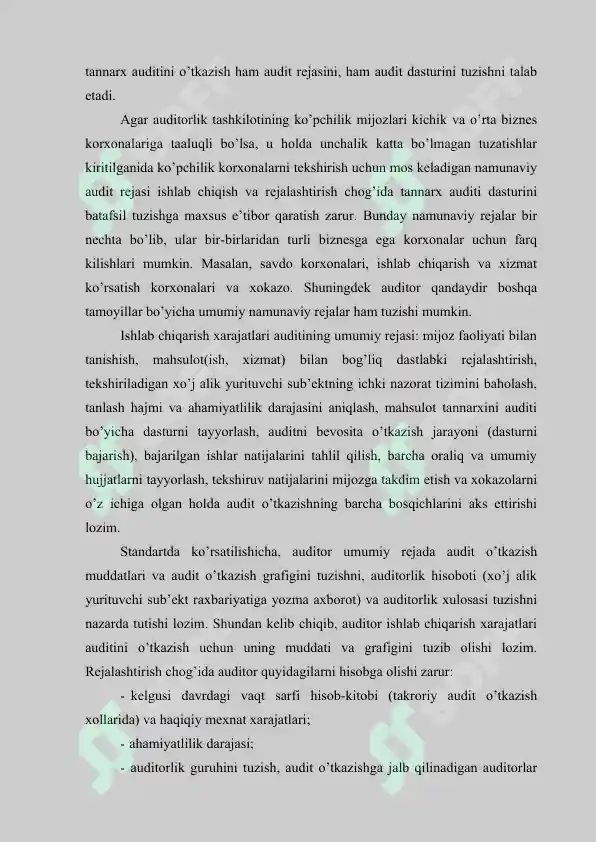 tannarx auditini o'tkazish ham audit rejasini, ham audit dasturini tuzishni talab etadi.

Agar auditorlik tashkilotining ko'pchilik mijozlari kichik va o'rta biznes korxonalariga taaluqli bo'lsa, u holda unchalik katta bo'lmagan tuzatishlar kiritilganida ko'pchilik korxonalarni tekshirish uchun mos keladigan namunaviy audit rejasi ishlab chiqish va rejalashtirish chog'ida tannarx auditi dasturini batafsil tuzishga maxsus e'tibor qaratish zarur. Bunday namunaviy rejalar bir nechta bo'lib, ular bir-birlaridan turli biznesga ega korxonalar uchun farq kilishlari mumkin. Masalan, savdo korxonalari, ishlab chiqarish va xizmat ko'rsatish korxonalari va xokazo. Shuningdek auditor qandaydir boshqa tamoyillar bo'yicha umumiy namunaviy rejalar ham tuzishi mumkin.

Ishlab chiqarish xarajatlari auditining umumiy rejasi: mijoz faoliyati bilan tanishish, mahsulot(ish, xizmat) bilan bog'liq dastlabki rejalashtirish, tekshiriladigan xo'j alik yurituvchi sub'ektning ichki nazorat tizimini baholash, tanlash hajmi va ahamiyatlilik darajasini aniqlash, mahsulot tannarxini auditi bo'yicha dasturni tayyorlash, auditni bevosita o'tkazish jarayoni (dasturni bajarish), bajarilgan ishlar natijalarini tahlil qilish, barcha oraliq va umumiy hujjatlarni tayyorlash, tekshiruv natijalarini mijozga takdim etish va xokazolarni o'z ichiga olgan holda audit o'tkazishning barcha bosqichlarini aks ettirishi lozim.

Standartda ko'rsatilishicha, auditor umumiy rejada audit o'tkazish muddatlari va audit o'tkazish grafigini tuzishni, auditorlik hisoboti (xo'j alik yurituvchi sub'ekt raxbariyatiga yozma axborot) va auditorlik xulosasi tuzishni nazarda tutishi lozim. Shundan kelib chiqib, auditor ishlab chiqarish xarajatlari auditini o'tkazish uchun uning muddati va grafigini tuzib olishi lozim. Rejalashtirish chog'ida auditor quyidagilarni hisobga olishi zarur:

- kelgusi davrdagi vaqt sarfi hisob-kitobi (takroriy audit o'tkazish xollarida) va haqiqiy mexnat xarajatlari;

- ahamiyatlilik darajasi;

- auditorlik guruhini tuzish, audit o'tkazishga jalb qilinadigan auditorlar